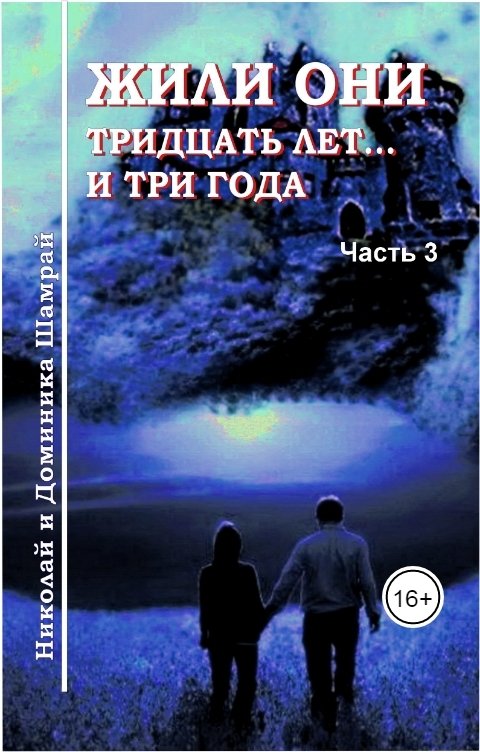 Николай и Доминика Шамрай

ЖИЛИ ОНИ
ТРИДЦАТЬ ЛЕТ…
И ТРИ ГОДА

Часть 3

16+